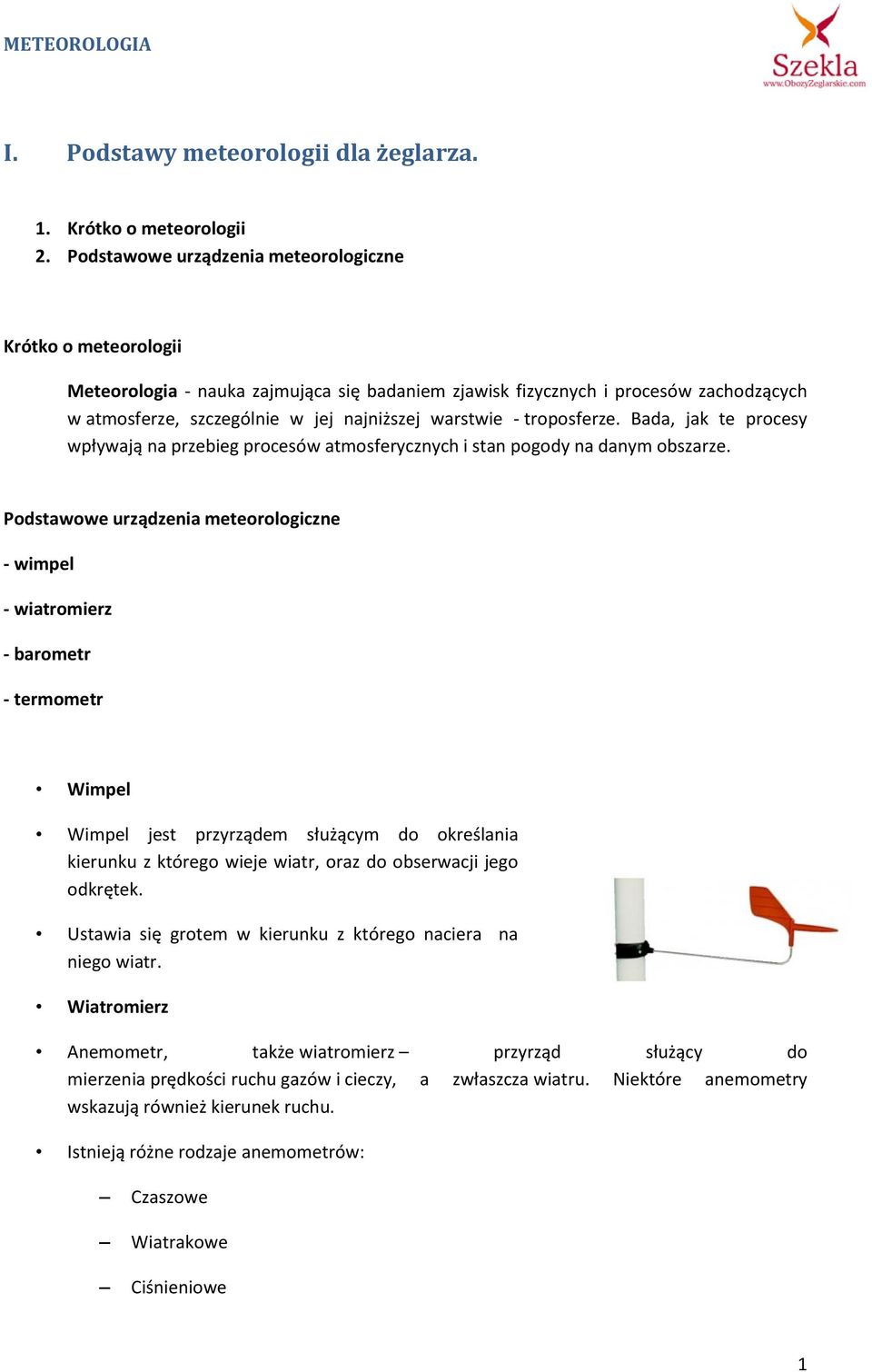 METEOROLOGIA

Szekla
www.ObozyZeglarskie.com

I. Podstawy meteorologii dla żeglarza.

1. Krótko o meteorologii
2. Podstawowe urządzenia meteorologiczne

Krótko o meteorologii

Meteorologia - nauka zajmująca się badaniem zjawisk fizycznych i procesów zachodzących w atmosferze, szczególnie w jej najniższej warstwie - troposferze. Bada, jak te procesy wpływają na przebieg procesów atmosferycznych i stan pogody na danym obszarze.

Podstawowe urządzenia meteorologiczne

- wimpel

- wiatromierz

- barometr

- termometr

• Wimpel

• Wimpel jest przyrządem służącym do określania kierunku z którego wieje wiatr, oraz do obserwacji jego odkrętek.

• Ustawia się grotem w kierunku z którego naciera na niego wiatr.

• Wiatromierz

• Anemometr, także wiatromierz – przyrząd służący do mierzenia prędkości ruchu gazów i cieczy, a zwłaszcza wiatru. Niektóre anemometry wskazują również kierunek ruchu.

• Istnieją różne rodzaje anemometrów:

– Czaszowe

– Wiatrakowe

– Ciśnieniowe

1